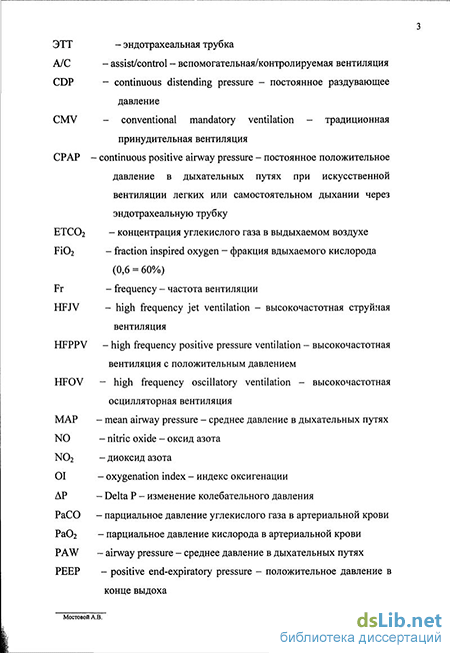 3

ЭТТ – эндотрахеальная трубка

A/C – assist/control – вспомогательная/контролируемая вентиляция

CDP – continuous distending pressure – постоянное раздувающее давление

CMV – conventional mandatory ventilation – традиционная принудительная вентиляция

CPAP – continuous positive airway pressure – постоянное положительное давление в дыхательных путях при искусственной вентиляции легких или самостоятельном дыхании через эндотрахеальную трубку

$ETCO_2$ – концентрация углекислого газа в выдыхаемом воздухе

$FiO_2$ – fraction inspired oxygen – фракция вдыхаемого кислорода (0,6 = 60%)

Fr – frequency – частота вентиляции

HFJV – high frequency jet ventilation – высокочастотная струйная вентиляция

HFPPV – high frequency positive pressure ventilation – высокочастотная вентиляция с положительным давлением

HFOV – high frequency oscillatory ventilation – высокочастотная осцилляторная вентиляция

MAP – mean airway pressure – среднее давление в дыхательных путях

NO – nitric oxide – оксид азота

$NO_2$ – диоксид азота

OI – oxygenation index – индекс оксигенации

$\Delta P$ – Delta P – изменение колебательного давления

PaCO – парциальное давление углекислого газа в артериальной крови

$PaO_2$ – парциальное давление кислорода в артериальной крови

PAW – airway pressure – среднее давление в дыхательных путях

PEEP – positive end-expiratory pressure – положительное давление в конце выдоха

Мостовой А.В.

dsLib.net
библиотека диссертаций